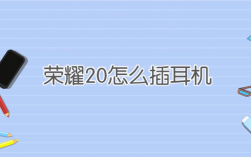 荣耀20怎么插耳机